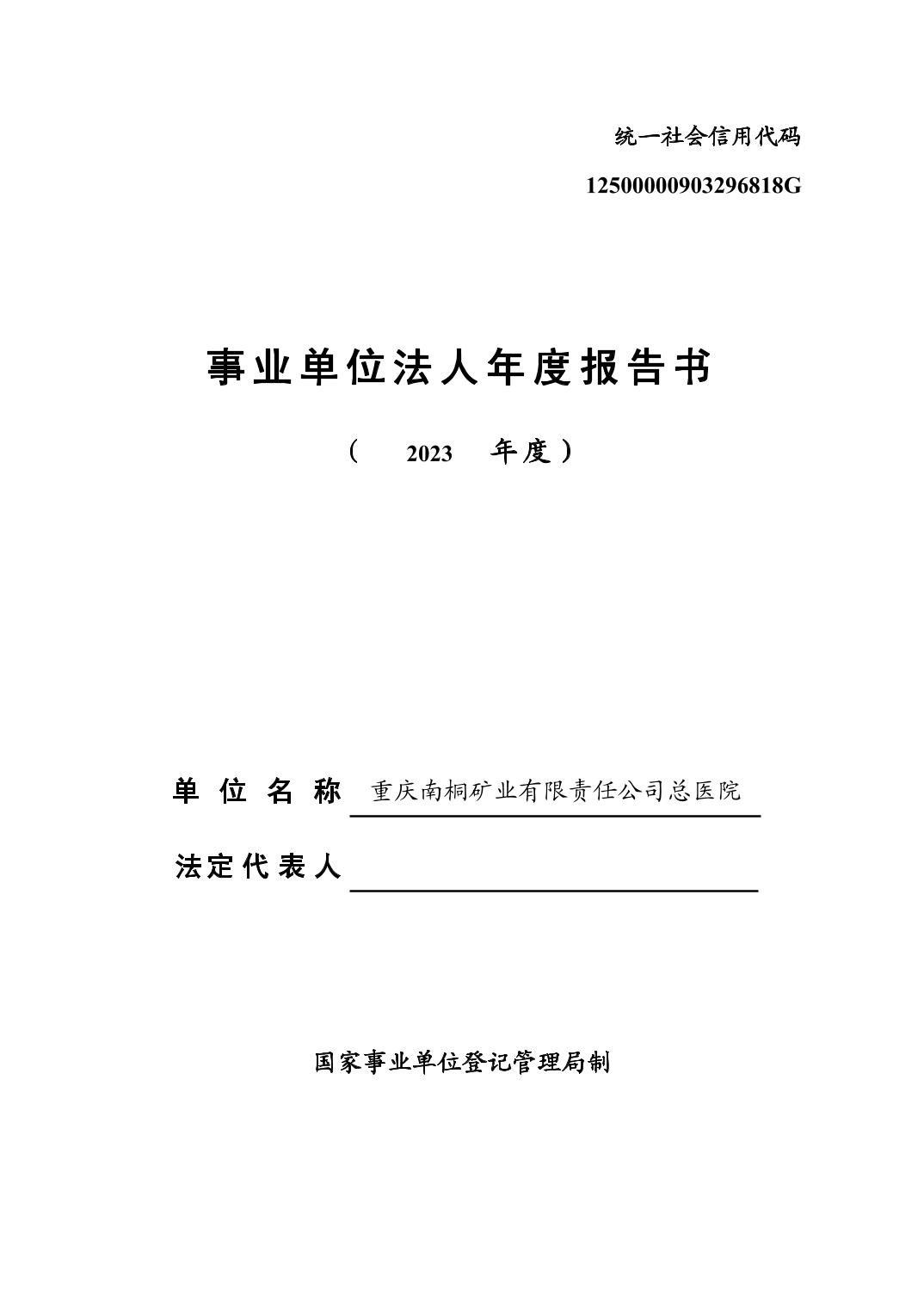 统一社会信用代码
12500000903296818G

事业单位法人年度报告书

（ 2023 年度）

单位名称 重庆南桐矿业有限责任公司总医院

法定代表人

国家事业单位登记管理局制